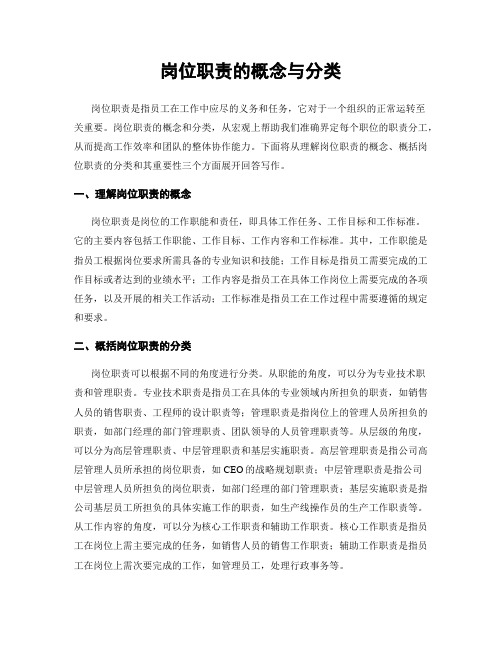 岗位职责的概念与分类

岗位职责是指员工在工作中应尽的义务和任务，它对于一个组织的正常运转至关重要。岗位职责的概念和分类，从宏观上帮助我们准确界定每个职位的职责分工，从而提高工作效率和团队的整体协作能力。下面将从理解岗位职责的概念、概括岗位职责的分类和其重要性三个方面展开回答写作。

一、理解岗位职责的概念

岗位职责是岗位的工作职能和责任，即具体工作任务、工作目标和工作标准。它的主要内容包括工作职能、工作目标、工作内容和工作标准。其中，工作职能是指员工根据岗位要求所需具备的专业知识和技能；工作目标是指员工需要完成的工作目标或者达到的业绩水平；工作内容是指员工在具体工作岗位上需要完成的各项任务，以及开展的相关工作活动；工作标准是指员工在工作过程中需要遵循的规定和要求。

二、概括岗位职责的分类

岗位职责可以根据不同的角度进行分类。从职能的角度，可以分为专业技术职责和管理职责。专业技术职责是指员工在具体的专业领域内所担负的职责，如销售人员的销售职责、工程师的设计职责等；管理职责是指岗位上的管理人员所担负的职责，如部门经理的部门管理职责、团队领导的人员管理职责等。从层级的角度，可以分为高层管理职责、中层管理职责和基层实施职责。高层管理职责是指公司高层管理人员所承担的岗位职责，如 CEO 的战略规划职责；中层管理职责是指公司中层管理人员所担负的岗位职责，如部门经理的部门管理职责；基层实施职责是指公司基层员工所担负的具体实施工作的职责，如生产线操作员的生产工作职责等。从工作内容的角度，可以分为核心工作职责和辅助工作职责。核心工作职责是指员工在岗位上需主要完成的任务，如销售人员的销售工作职责；辅助工作职责是指员工在岗位上需次要完成的工作，如管理员工，处理行政事务等。